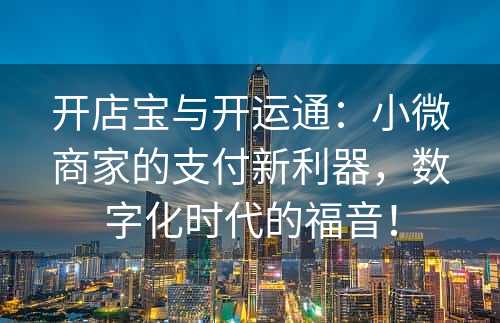 开店宝与开运通：小微商家的支付新利器，数字化时代的福音！